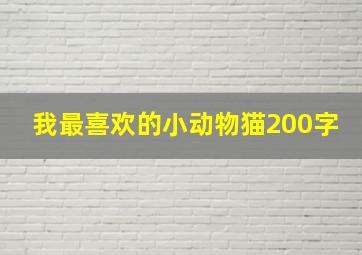 我最喜欢的小动物猫200字